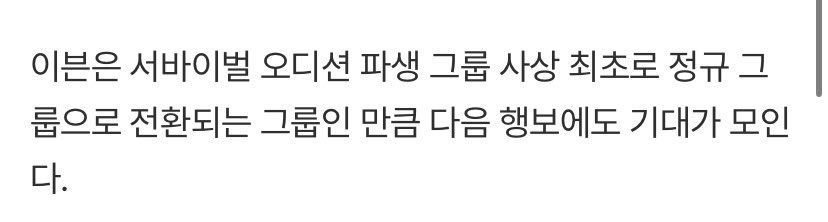 이븐은 서바이벌 오디션 파생 그룹 사상 최초로 정규 그룹으로 전환되는 그룹인 만큼 다음 행보에도 기대가 모인다.